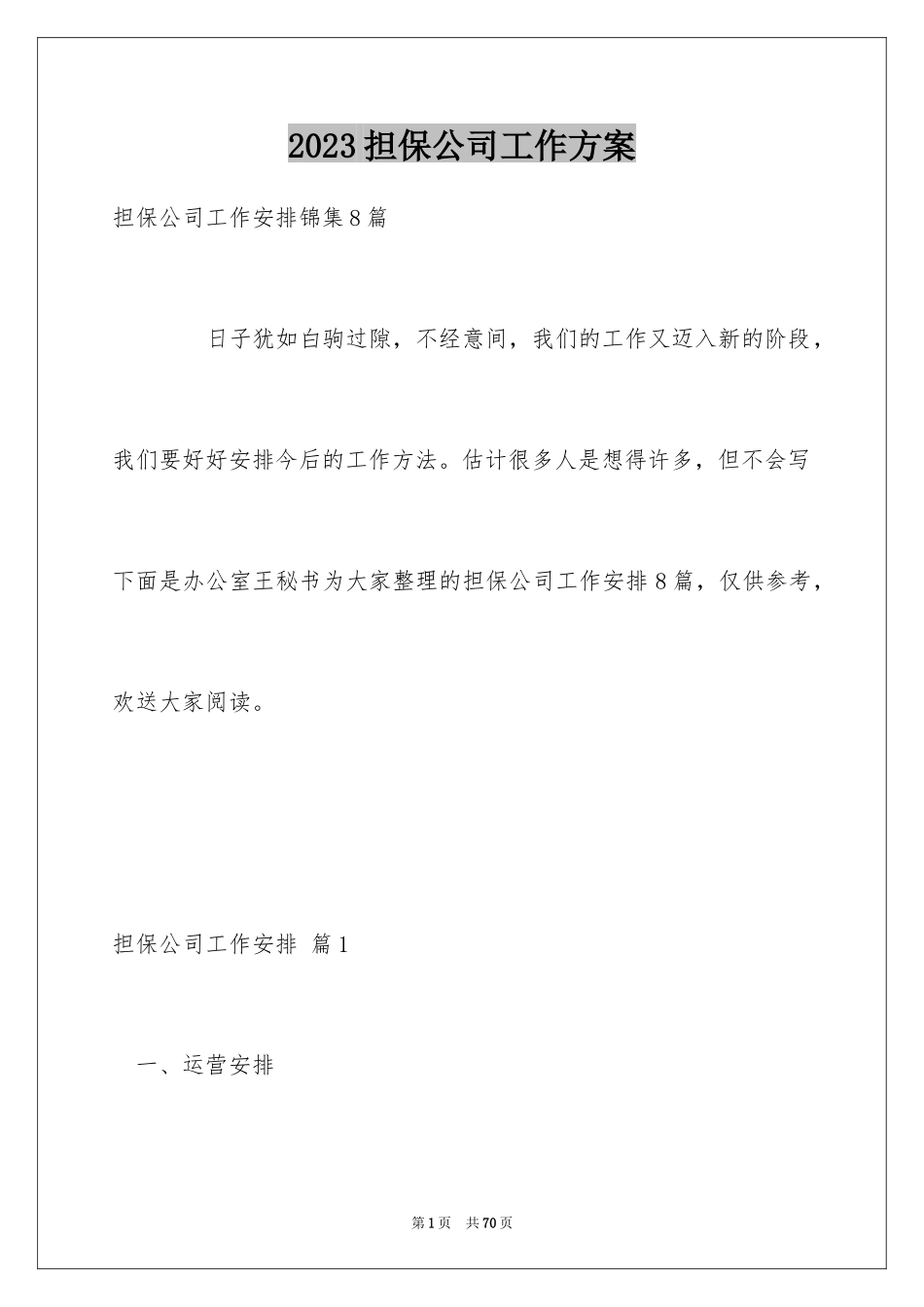 2023担保公司工作方案

担保公司工作安排锦集8篇

日子犹如白驹过隙，不经意间，我们的工作又迈入新的阶段，我们要好好安排今后的工作方法。估计很多人是想得许多，但不会写下面是办公室王秘书为大家整理的担保公司工作安排8篇，仅供参考，欢送大家阅读。

担保公司工作安排 篇1

一、运营安排

第1页 共70页